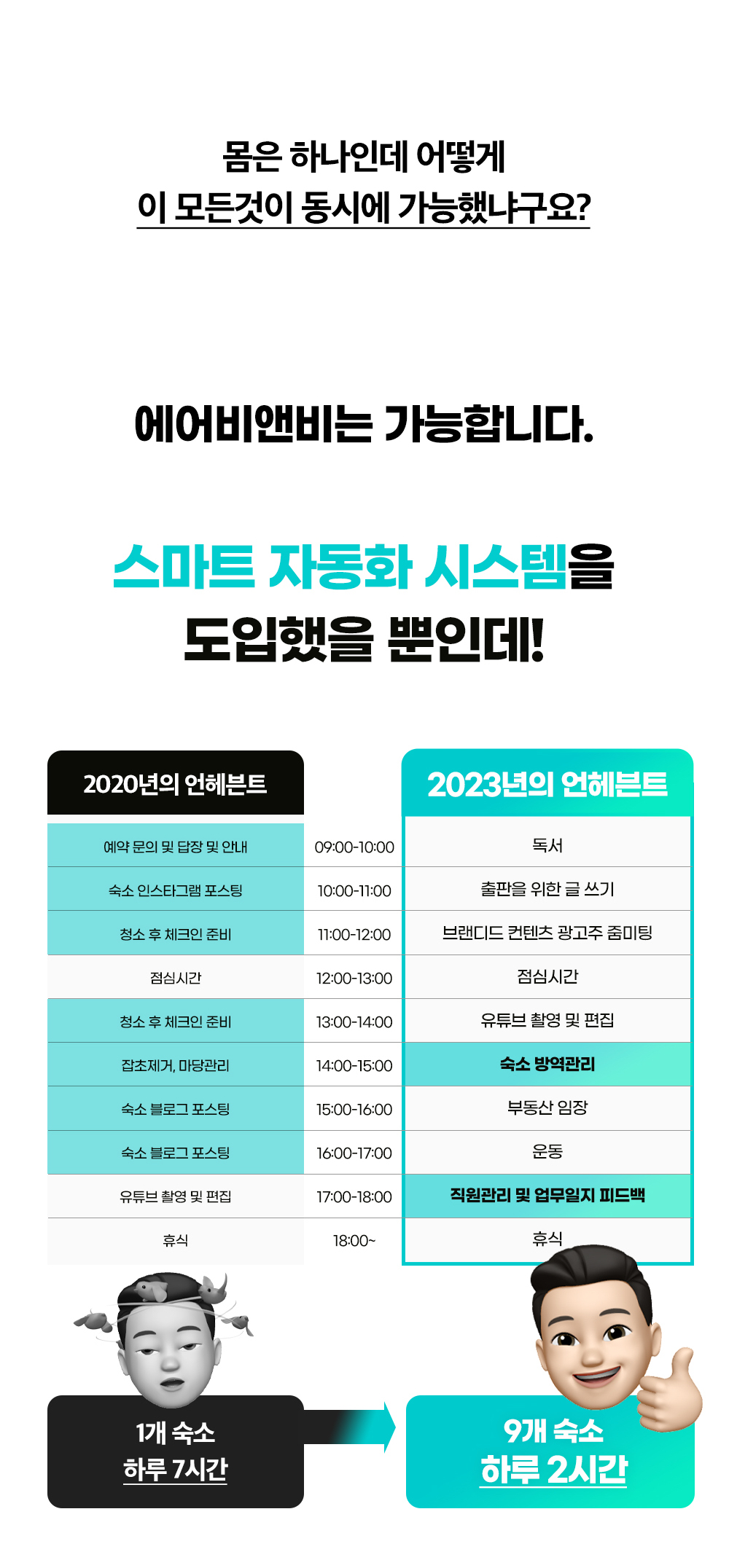 몸은 하나인데 어떻게
이 모든것이 동시에 가능했냐구요?

에어비앤비는 가능합니다.

스마트 자동화 시스템을
도입했을 뿐인데!

| 2020년의 언헤븐트 | | 2023년의 언헤븐트 |
|---|---|---|
| 예약 문의 및 답장 및 안내 | 09:00-10:00 | 독서 |
| 숙소 인스타그램 포스팅 | 10:00-11:00 | 출판을 위한 글 쓰기 |
| 청소 후 체크인 준비 | 11:00-12:00 | 브랜디드 컨텐츠 광고주 줌미팅 |
| 점심시간 | 12:00-13:00 | 점심시간 |
| 청소 후 체크인 준비 | 13:00-14:00 | 유튜브 촬영 및 편집 |
| 잡초제거, 마당관리 | 14:00-15:00 | 숙소 방역관리 |
| 숙소 블로그 포스팅 | 15:00-16:00 | 부동산 임장 |
| 숙소 블로그 포스팅 | 16:00-17:00 | 운동 |
| 유튜브 촬영 및 편집 | 17:00-18:00 | 직원관리 및 업무일지 피드백 |
| 휴식 | 18:00~ | 휴식 |

1개 숙소
하루 7시간

9개 숙소
하루 2시간